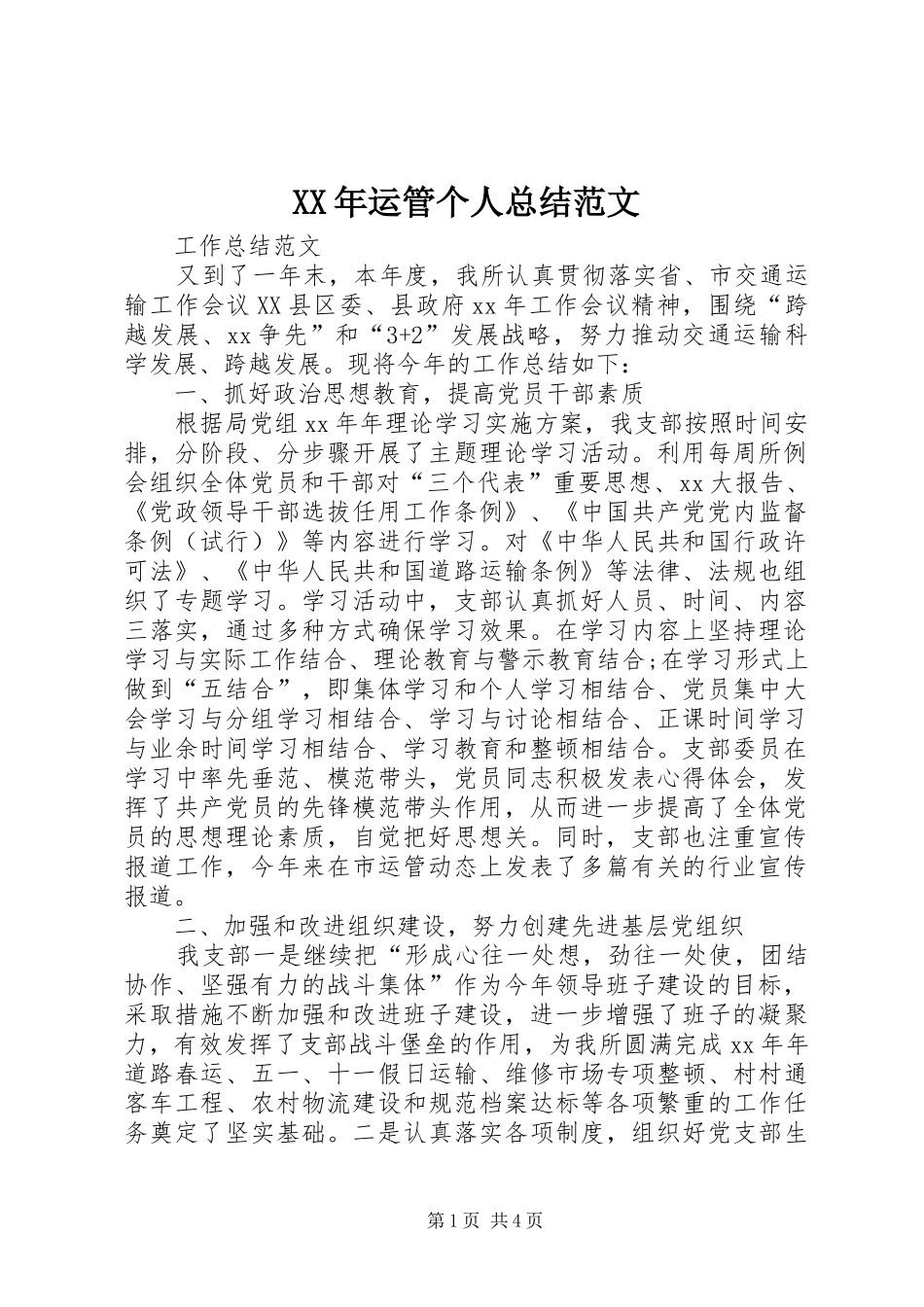 XX年运管个人总结范文

工作总结范文

又到了一年末，本年度，我所认真贯彻落实省、市交通运输工作会议XX县区委、县政府xx年工作会议精神，围绕“跨越发展、xx争先”和“3+2”发展战略，努力推动交通运输科学发展、跨越发展。现将今年的工作总结如下：

一、抓好政治思想教育，提高党员干部素质

根据局党组xx年年理论学习实施方案，我支部按照时间安排，分阶段、分步骤开展了主题理论学习活动。利用每周所例会组织全体党员和干部对“三个代表”重要思想、xx大报告、《党政领导干部选拔任用工作条例》、《中国共产党党内监督条例（试行）》等内容进行学习。对《中华人民共和国行政许可法》、《中华人民共和国道路运输条例》等法律、法规也组织了专题学习。学习活动中，支部认真抓好人员、时间、内容三落实，通过多种方式确保学习效果。在学习内容上坚持理论学习与实际工作结合、理论教育与警示教育结合;在学习形式上做到“五结合”，即集体学习和个人学习相结合、党员集中大会学习与分组学习相结合、学习与讨论相结合、正课时间学习与业余时间学习相结合、学习教育和整顿相结合。支部委员在学习中率先垂范、模范带头，党员同志积极发表心得体会，发挥了共产党员的先锋模范带头作用，从而进一步提高了全体党员的思想理论素质，自觉把好思想关。同时，支部也注重宣传报道工作，今年来在市运管动态上发表了多篇有关的行业宣传报道。

二、加强和改进组织建设，努力创建先进基层党组织

我支部一是继续把“形成心往一处想，劲往一处使，团结协作、坚强有力的战斗集体”作为今年领导班子建设的目标，采取措施不断加强和改进班子建设，进一步增强了班子的凝聚力，有效发挥了支部战斗堡垒的作用，为我所圆满完成xx年年道路春运、五一、十一假日运输、维修市场专项整顿、村村通客车工程、农村物流建设和规范档案达标等各项繁重的工作任务奠定了坚实基础。二是认真落实各项制度，组织好党支部生

第1页 共4页